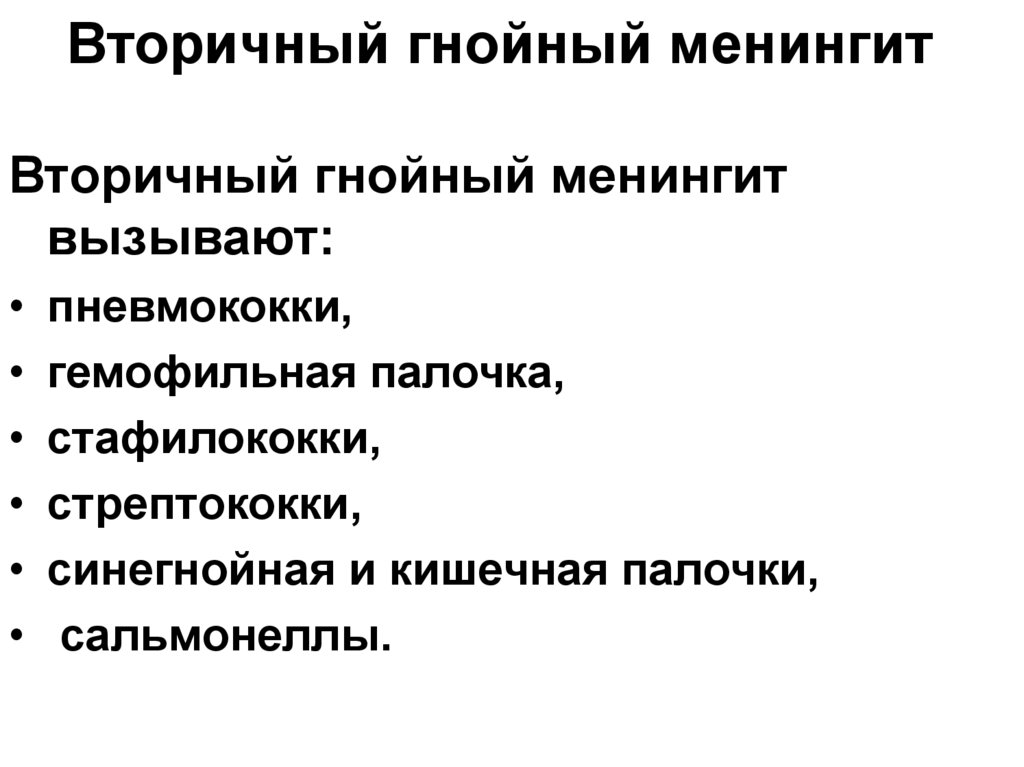 Вторичный гнойный менингит

Вторичный гнойный менингит вызывают:

• пневмококки,
• гемофильная палочка,
• стафилококки,
• стрептококки,
• синегнойная и кишечная палочки,
• сальмонеллы.